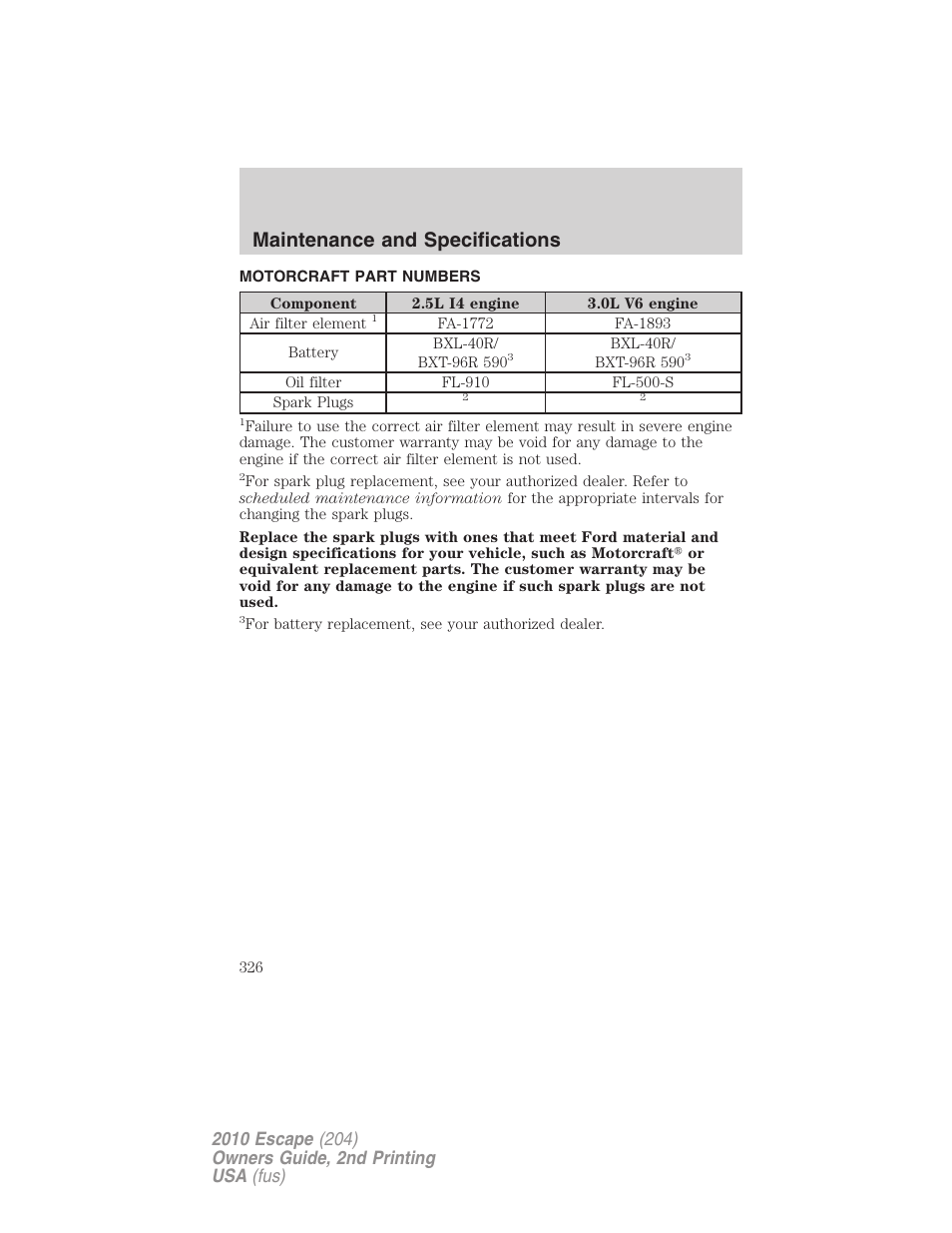 Maintenance and Specifications

MOTORCRAFT PART NUMBERS

| Component | 2.5L I4 engine | 3.0L V6 engine |
|---|---|---|
| Air filter element $^1$ | FA-1772 | FA-1893 |
| Battery | BXL-40R/ BXT-96R 590$^3$ | BXL-40R/ BXT-96R 590$^3$ |
| Oil filter | FL-910 | FL-500-S |
| Spark Plugs | $^2$ | $^2$ |

$^1$Failure to use the correct air filter element may result in severe engine damage. The customer warranty may be void for any damage to the engine if the correct air filter element is not used.

$^2$For spark plug replacement, see your authorized dealer. Refer to scheduled maintenance information for the appropriate intervals for changing the spark plugs.

Replace the spark plugs with ones that meet Ford material and design specifications for your vehicle, such as Motorcraft® or equivalent replacement parts. The customer warranty may be void for any damage to the engine if such spark plugs are not used.

$^3$For battery replacement, see your authorized dealer.

326

2010 Escape (204)
Owners Guide, 2nd Printing
USA (fus)